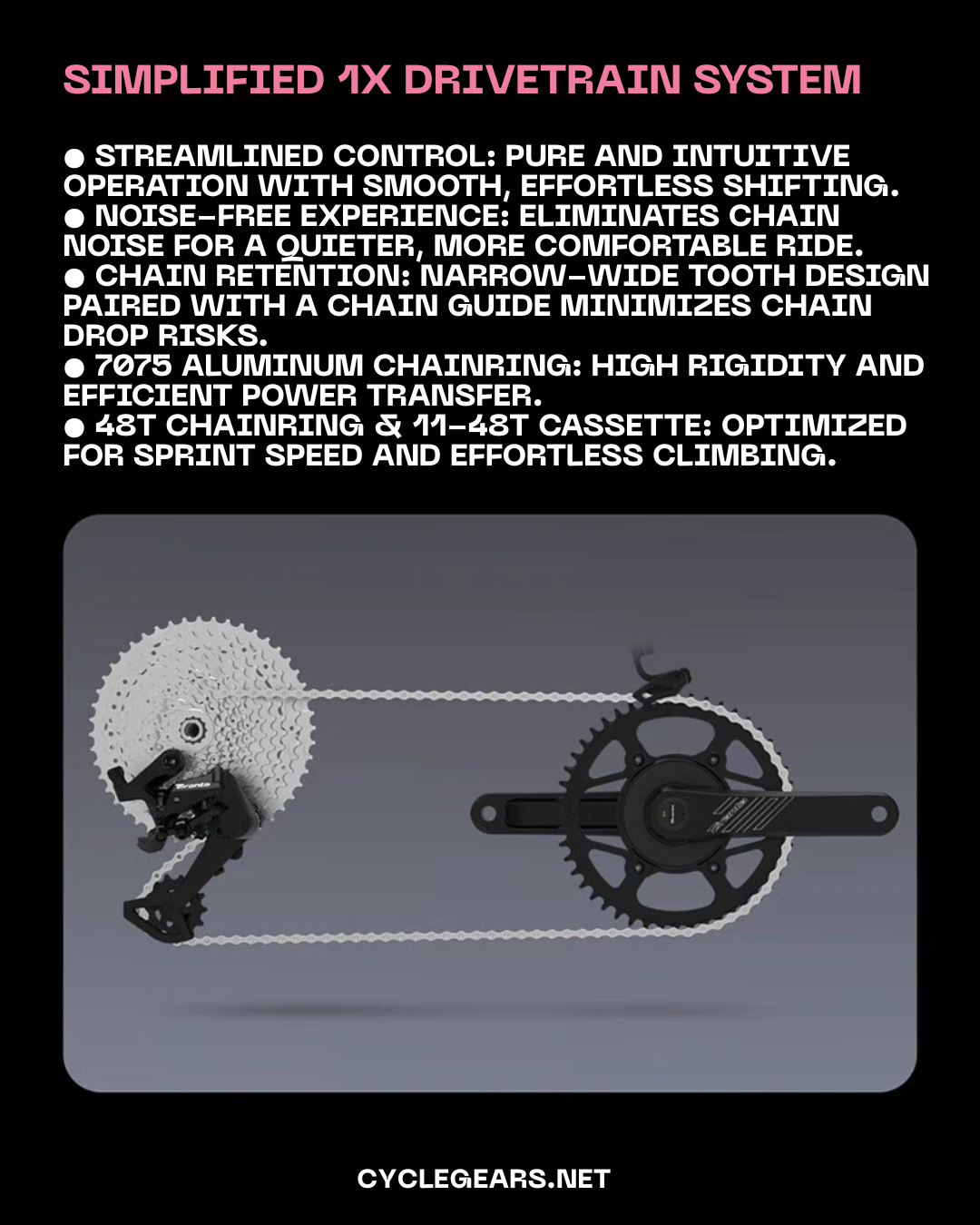 SIMPLIFIED 1X DRIVETRAIN SYSTEM

• STREAMLINED CONTROL: PURE AND INTUITIVE OPERATION WITH SMOOTH, EFFORTLESS SHIFTING.
• NOISE-FREE EXPERIENCE: ELIMINATES CHAIN NOISE FOR A QUIETER, MORE COMFORTABLE RIDE.
• CHAIN RETENTION: NARROW-WIDE TOOTH DESIGN PAIRED WITH A CHAIN GUIDE MINIMIZES CHAIN DROP RISKS.
• 7075 ALUMINUM CHAINRING: HIGH RIGIDITY AND EFFICIENT POWER TRANSFER.
• 48T CHAINRING & 11-48T CASSETTE: OPTIMIZED FOR SPRINT SPEED AND EFFORTLESS CLIMBING.

CYCLEGEARS.NET